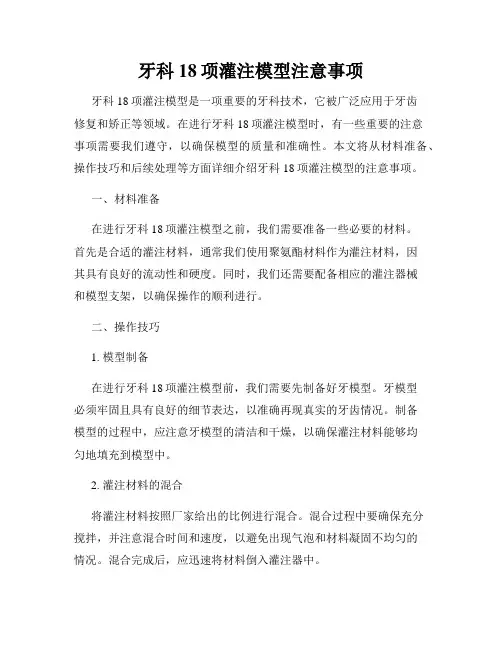 牙科 18 项灌注模型注意事项

牙科 18 项灌注模型是一项重要的牙科技术，它被广泛应用于牙齿修复和矫正等领域。在进行牙科 18 项灌注模型时，有一些重要的注意事项需要我们遵守，以确保模型的质量和准确性。本文将从材料准备、操作技巧和后续处理等方面详细介绍牙科 18 项灌注模型的注意事项。

一、材料准备

在进行牙科 18 项灌注模型之前，我们需要准备一些必要的材料。首先是合适的灌注材料，通常我们使用聚氨酯材料作为灌注材料，因其具有良好的流动性和硬度。同时，我们还需要配备相应的灌注器械和模型支架，以确保操作的顺利进行。

二、操作技巧

1. 模型制备

在进行牙科 18 项灌注模型前，我们需要先制备好牙模型。牙模型必须牢固且具有良好的细节表达，以准确再现真实的牙齿情况。制备模型的过程中，应注意牙模型的清洁和干燥，以确保灌注材料能够均匀地填充到模型中。

2. 灌注材料的混合

将灌注材料按照厂家给出的比例进行混合。混合过程中要确保充分搅拌，并注意混合时间和速度，以避免出现气泡和材料凝固不均匀的情况。混合完成后，应迅速将材料倒入灌注器中。